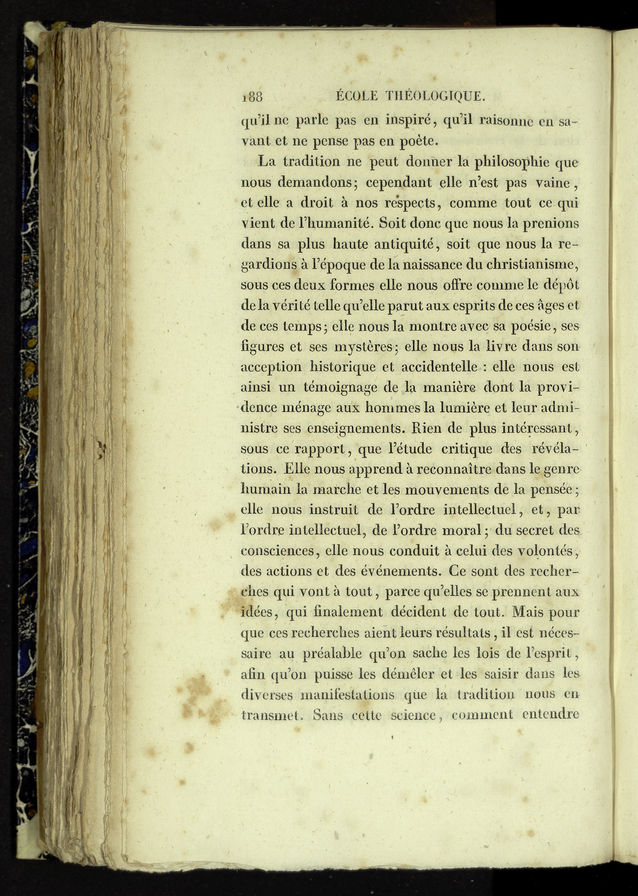 188 ÉCOLE THÉOLOGIQUE.

qu'il ne parle pas en inspiré, qu'il raisonne en savant et ne pense pas en poète.

La tradition ne peut donner la philosophie que nous demandons; cependant elle n'est pas vaine, et elle a droit à nos respects, comme tout ce qui vient de l'humanité. Soit donc que nous la prenions dans sa plus haute antiquité, soit que nous la regardions à l'époque de la naissance du christianisme, sous ces deux formes elle nous offre comme le dépôt de la vérité telle qu'elle parut aux esprits de ces âges et de ces temps; elle nous la montre avec sa poésie, ses figures et ses mystères; elle nous la livre dans son acception historique et accidentelle : elle nous est ainsi un témoignage de la manière dont la providence ménage aux hommes la lumière et leur administre ses enseignements. Rien de plus intéressant, sous ce rapport, que l'étude critique des révélations. Elle nous apprend à reconnaître dans le genre humain la marche et les mouvements de la pensée; elle nous instruit de l'ordre intellectuel, et, par l'ordre intellectuel, de l'ordre moral; du secret des consciences, elle nous conduit à celui des volontés, des actions et des événements. Ce sont des recherches qui vont à tout, parce qu'elles se prennent aux idées, qui finalement décident de tout. Mais pour que ces recherches aient leurs résultats, il est nécessaire au préalable qu'on sache les lois de l'esprit, afin qu'on puisse les démêler et les saisir dans les diverses manifestations que la tradition nous en transmet. Sans cette science, comment entendre